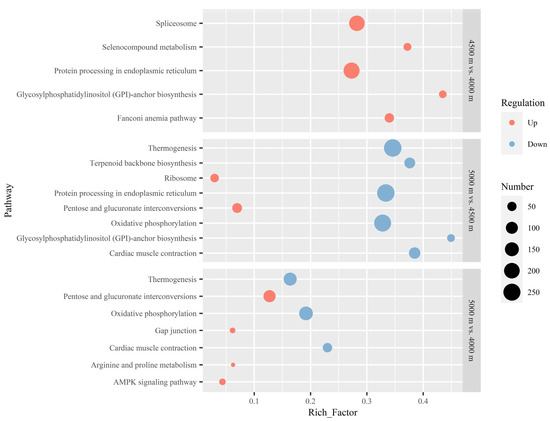 Pathway

Spliceosome
Selenocompound metabolism
Protein processing in endoplasmic reticulum
Glycosylphosphatidylinositol (GPI)-anchor biosynthesis
Fanconi anemia pathway

4500 m vs. 4000 m

Thermogenesis
Terpenoid backbone biosynthesis
Ribosome
Protein processing in endoplasmic reticulum
Pentose and glucuronate interconversions
Oxidative phosphorylation
Glycosylphosphatidylinositol (GPI)-anchor biosynthesis
Cardiac muscle contraction

5000 m vs. 4500 m

Thermogenesis
Pentose and glucuronate interconversions
Oxidative phosphorylation
Gap junction
Cardiac muscle contraction
Arginine and proline metabolism
AMPK signaling pathway

5000 m vs. 4000 m

0.1 0.2 0.3 0.4
Rich_Factor

Regulation
Up
Down

Number
50
100
150
200
250